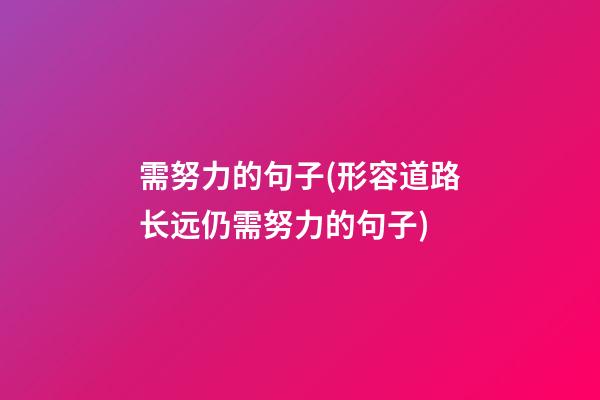 需努力的句子(形容道路长远仍需努力的句子)